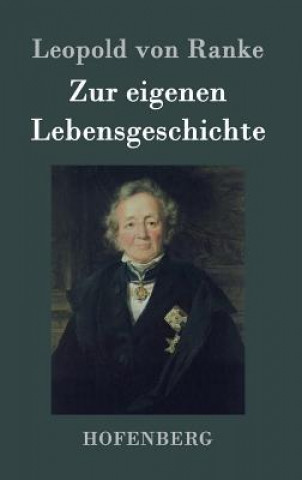 Leopold von Ranke

Zur eigenen Lebensgeschichte

HOFENBERG